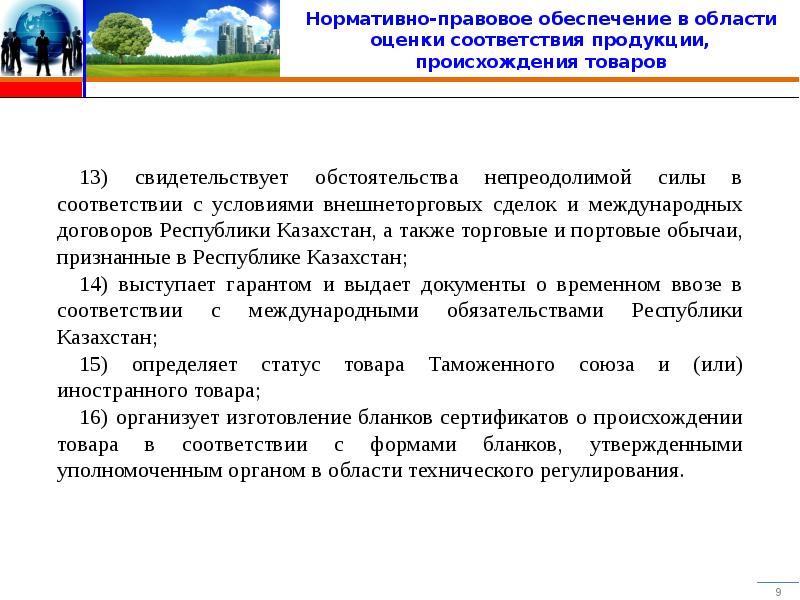 Нормативно-правовое обеспечение в области оценки соответствия продукции, происхождения товаров

13) свидетельствует обстоятельства непреодолимой силы в соответствии с условиями внешнеторговых сделок и международных договоров Республики Казахстан, а также торговые и портовые обычаи, признанные в Республике Казахстан;

14) выступает гарантом и выдает документы о временном ввозе в соответствии с международными обязательствами Республики Казахстан;

15) определяет статус товара Таможенного союза и (или) иностранного товара;

16) организует изготовление бланков сертификатов о происхождении товара в соответствии с формами бланков, утвержденными уполномоченным органом в области технического регулирования.

9